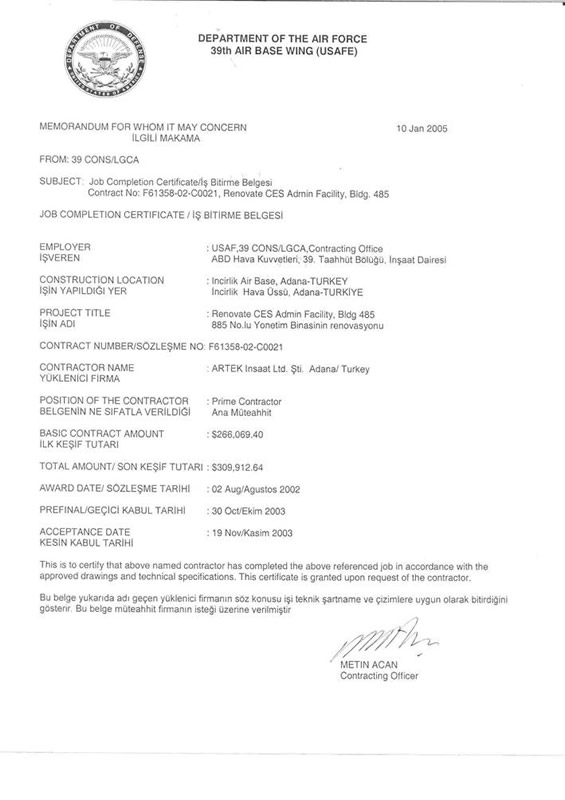 DEPARTMENT OF DEFENSE UNITED STATES OF AMERICA

DEPARTMENT OF THE AIR FORCE
39th AIR BASE WING (USAFE)

MEMORANDUM FOR WHOM IT MAY CONCERN
İLGİLİ MAKAMA

10 Jan 2005

FROM: 39 CONS/LGCA

SUBJECT: Job Completion Certificate/İş Bitirme Belgesi
Contract No: F61358-02-C0021, Renovate CES Admin Facility, Bldg. 485

JOB COMPLETION CERTIFICATE / İŞ BİTİRME BELGESİ

EMPLOYER
İŞVEREN
: USAF,39 CONS/LGCA,Contracting Office
ABD Hava Kuvvetleri, 39. Taahhüt Bölüğü, İnşaat Dairesi

CONSTRUCTION LOCATION
İŞİN YAPILDIĞI YER
: Incirlik Air Base, Adana-TURKEY
İncirlik Hava Üssü, Adana-TURKİYE

PROJECT TITLE
İŞİN ADI
: Renovate CES Admin Facility, Bldg 485
885 No.lu Yonetim Binasinin renovasyonu

CONTRACT NUMBER/SÖZLEŞME NO: F61358-02-C0021

CONTRACTOR NAME
YÜKLENİCİ FİRMA
: ARTEK Insaat Ltd. Şti. Adana/ Turkey

POSITION OF THE CONTRACTOR
BELGENİN NE SIFATLA VERİLDİĞİ
: Prime Contractor
Ana Müteahhit

BASIC CONTRACT AMOUNT
İLK KEŞİF TUTARI
: $266,069.40

TOTAL AMOUNT/ SON KEŞİF TUTARI : $309,912.64

AWARD DATE/ SÖZLEŞME TARİHİ : 02 Aug/Agustos 2002

PREFINAL/GEÇİCİ KABUL TARİHİ : 30 Oct/Ekim 2003

ACCEPTANCE DATE
KESİN KABUL TARİHİ
: 19 Nov/Kasim 2003

This is to certify that above named contractor has completed the above referenced job in accordance with the approved drawings and technical specifications. This certificate is granted upon request of the contractor.

Bu belge yukarıda adı geçen yüklenici firmanın söz konusu işi teknik şartname ve çizimlere uygun olarak bitirdiğini gösterir. Bu belge müteahhit firmanın isteği üzerine verilmiştir

METIN ACAN
Contracting Officer